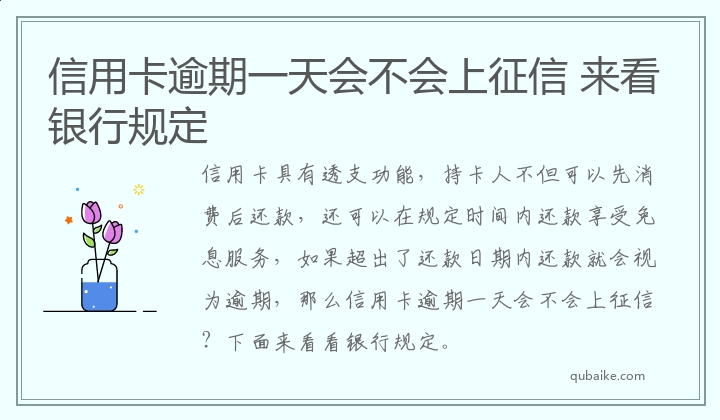 信用卡逾期一天会不会上征信 来看银行规定

信用卡具有透支功能，持卡人不但可以先消费后还款，还可以在规定时间内还款享受免息服务，如果超出了还款日期内还款就会视为逾期，那么信用卡逾期一天会不会上征信？下面来看看银行规定。

qubaike.com